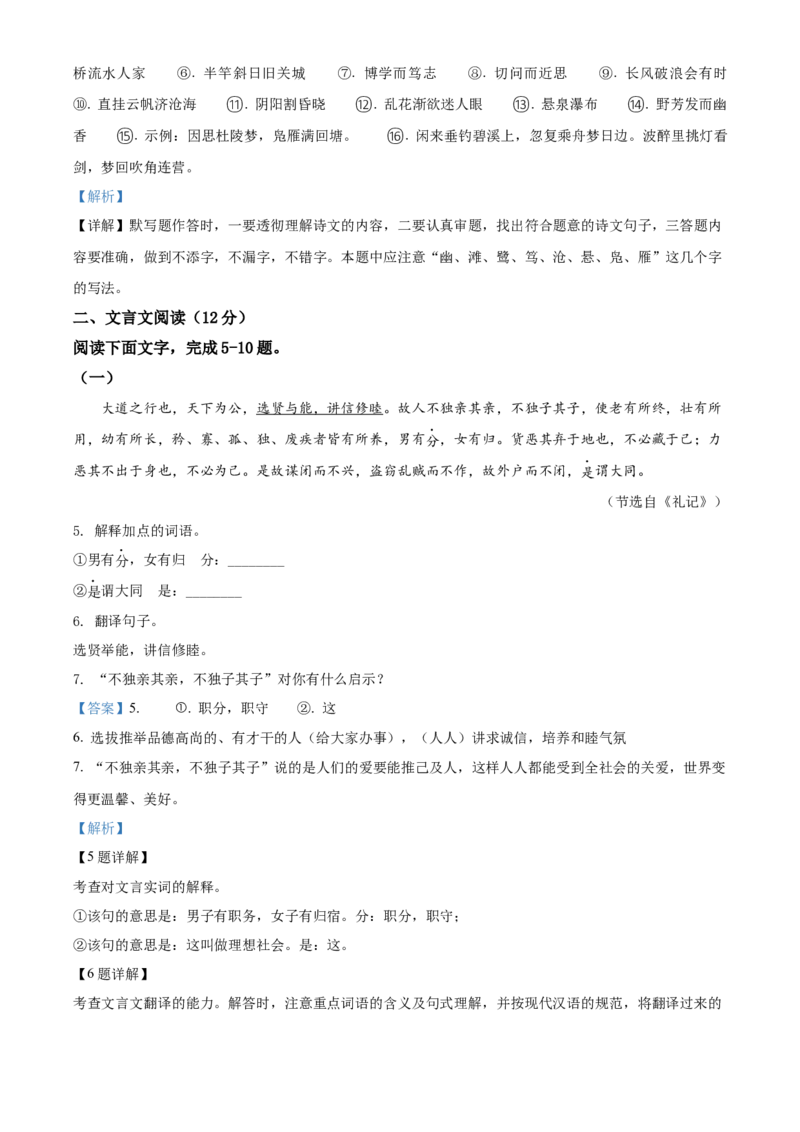 桥流水人家 ⑥.半竿斜日旧关城 ⑦.博学而笃志 ⑧.切问而近思 ⑨.长风破浪会有时 ⑩.直挂云帆济沧海 ⑪.阴阳割昏晓 ⑫.乱花渐欲迷人眼 ⑬.悬泉瀑布 ⑭.野芳发而幽香 ⑮.示例:因思杜陵梦,凫雁满回塘。 ⑯.闲来垂钓碧溪上,忽复乘舟梦日边。波醉里挑灯看剑,梦回吹角连营。

【解析】

【详解】默写题作答时,一要透彻理解诗文的内容,二要认真审题,找出符合题意的诗文句子,三答题内容要准确,做到不添字,不漏字,不错字。本题中应注意“幽、滩、鹭、笃、沧、悬、凫、雁”这几个字的写法。

二、文言文阅读(12分)

阅读下面文字,完成5-10题。

(一)

大道之行也,天下为公,选贤与能,讲信修睦。故人不独亲其亲,不独子其子,使老有所终,壮有所用,幼有所长,矜、寡、孤、独、废疾者皆有所养,男有分,女有归。货恶其弃于地也,不必藏于己;力恶其不出于身也,不必为己。是故谋闭而不兴,盗窃乱贼而不作,故外户而不闭,是谓大同。

(节选自《礼记》)

5. 解释加点的词语。

①男有分,女有归 分:____

②是谓大同 是:____

6. 翻译句子。

选贤举能,讲信修睦。

7. “不独亲其亲,不独子其子”对你有什么启示?

【答案】5. ①.职分,职守 ②.这

6. 选拔推举品德高尚的、有才干的人(给大家办事),(人人)讲求诚信,培养和睦气氛

7. “不独亲其亲,不独子其子”说的是人们的爱要能推己及人,这样人人都能受到全社会的关爱,世界变得更温馨、美好。

【解析】

【5题详解】

考查对文言实词的解释。

①该句的意思是:男子有职务,女子有归宿。分:职分,职守;

②该句的意思是:这叫做理想社会。是:这。

【6题详解】

考查文言文翻译的能力。解答时,注意重点词语的含义及句式理解,并按现代汉语的规范,将翻译过来的